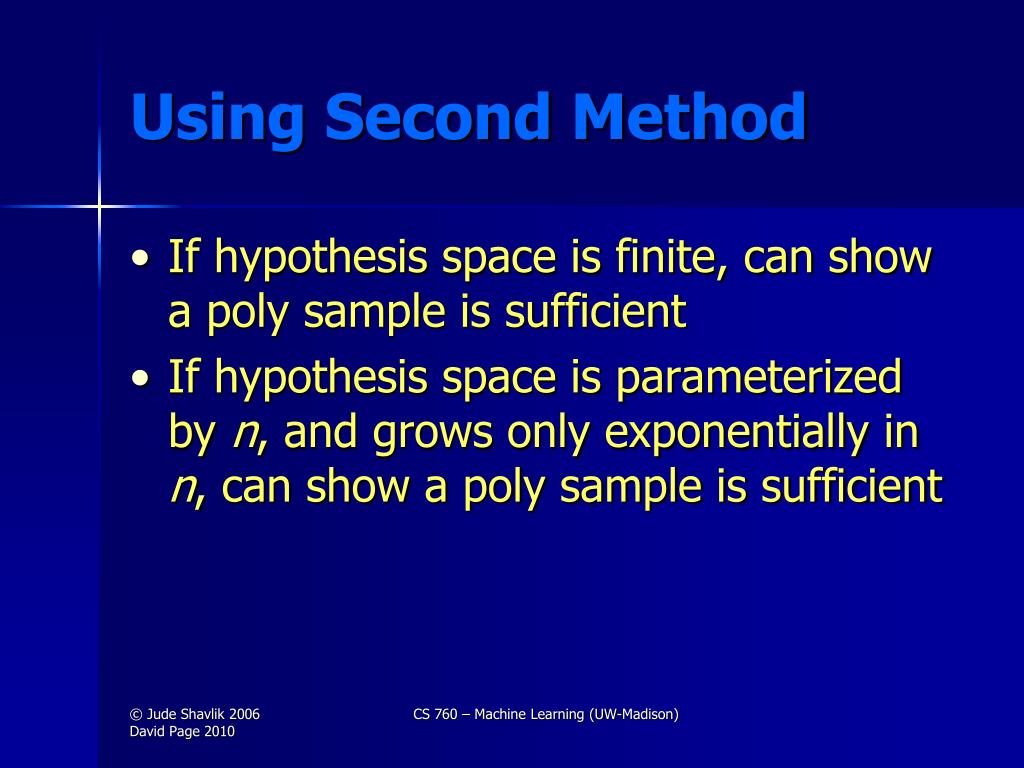 Using Second Method

• If hypothesis space is finite, can show a poly sample is sufficient

• If hypothesis space is parameterized by $n$, and grows only exponentially in $n$, can show a poly sample is sufficient

© Jude Shavlik 2006
David Page 2010

CS 760 – Machine Learning (UW-Madison)